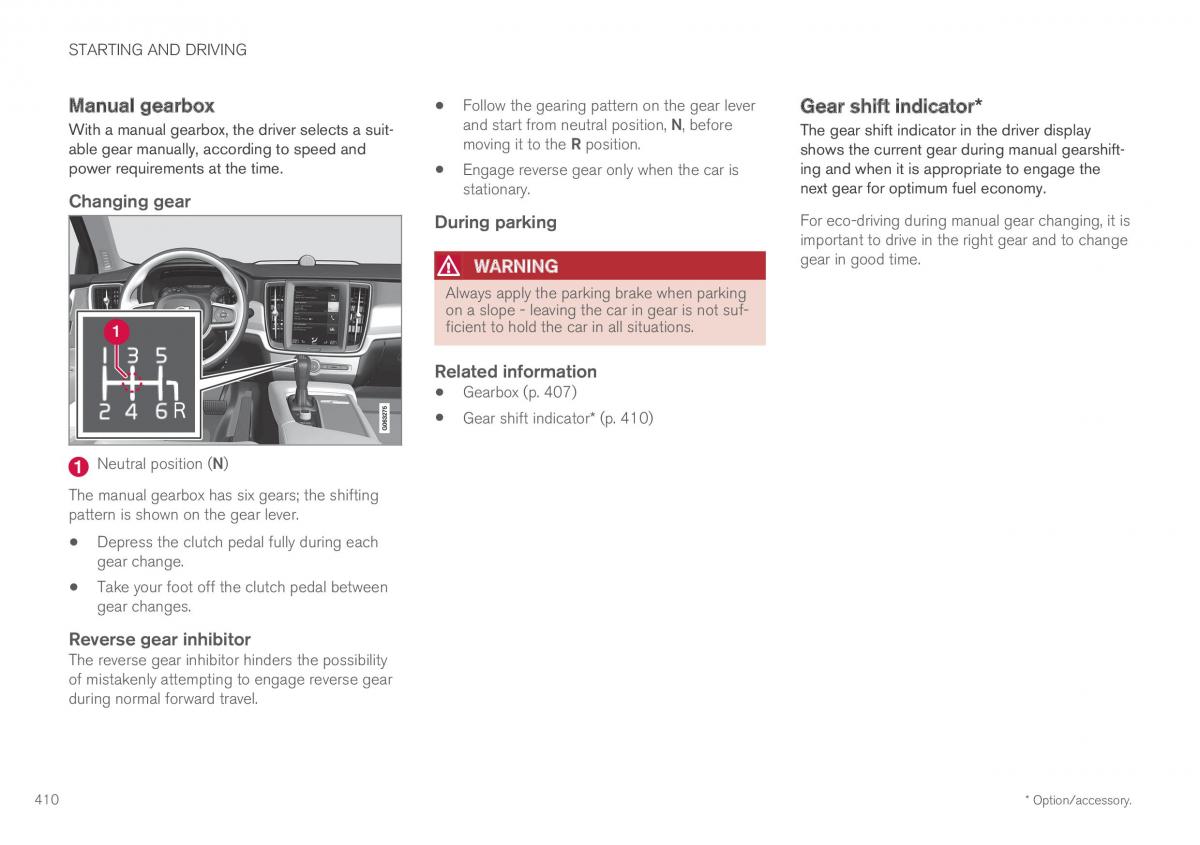 STARTING AND DRIVING

Manual gearbox

With a manual gearbox, the driver selects a suitable gear manually, according to speed and power requirements at the time.

Changing gear

1

1 3 5

2 4 6 R

G063275

1 Neutral position (N)

The manual gearbox has six gears; the shifting pattern is shown on the gear lever.

• Depress the clutch pedal fully during each gear change.

• Take your foot off the clutch pedal between gear changes.

Reverse gear inhibitor

The reverse gear inhibitor hinders the possibility of mistakenly attempting to engage reverse gear during normal forward travel.

• Follow the gearing pattern on the gear lever and start from neutral position, N, before moving it to the R position.

• Engage reverse gear only when the car is stationary.

During parking

WARNING

Always apply the parking brake when parking on a slope - leaving the car in gear is not sufficient to hold the car in all situations.

Related information

• Gearbox (p. 407)

• Gear shift indicator* (p. 410)

Gear shift indicator*

The gear shift indicator in the driver display shows the current gear during manual gearshifting and when it is appropriate to engage the next gear for optimum fuel economy.

For eco-driving during manual gear changing, it is important to drive in the right gear and to change gear in good time.

410

* Option/accessory.